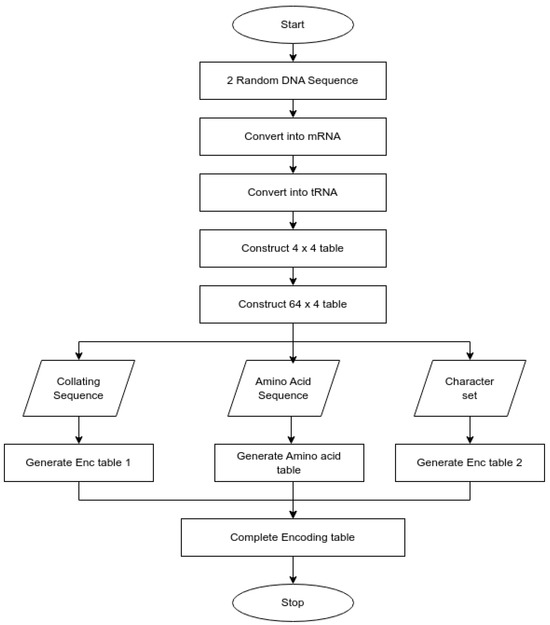 Start

2 Random DNA Sequence

Convert into mRNA

Convert into tRNA

Construct 4 x 4 table

Construct 64 x 4 table

Collating Sequence

Amino Acid Sequence

Character set

Generate Enc table 1

Generate Amino acid table

Generate Enc table 2

Complete Encoding table

Stop